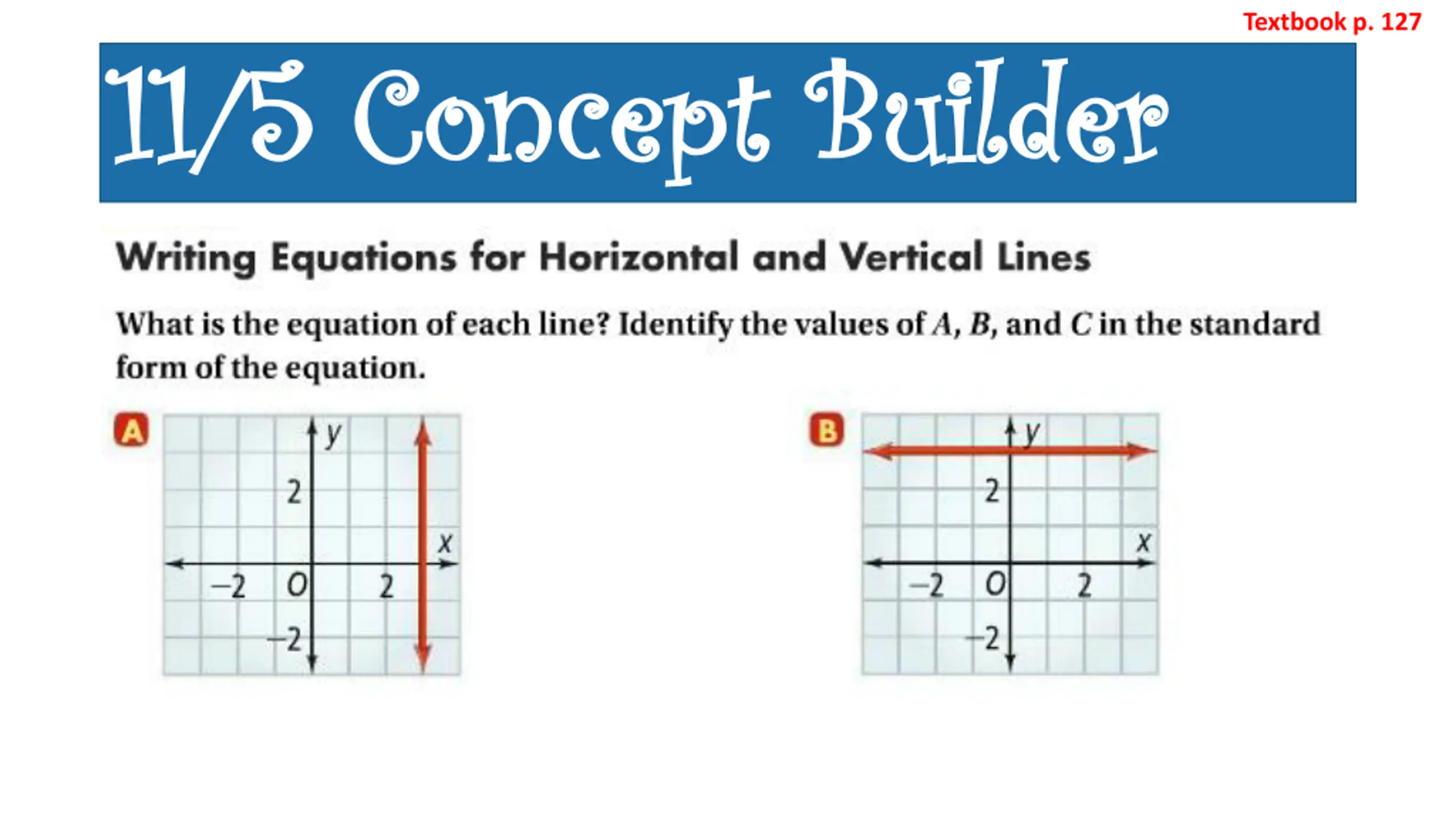 Textbook p. 127

11/5 Concept Builder

Writing Equations for Horizontal and Vertical Lines

What is the equation of each line? Identify the values of $A$, $B$, and $C$ in the standard form of the equation.

A

$y$
2
$x$
$-2$ $O$ 2
$-2$

B

$y$
2
$x$
$-2$ $O$ 2
$-2$